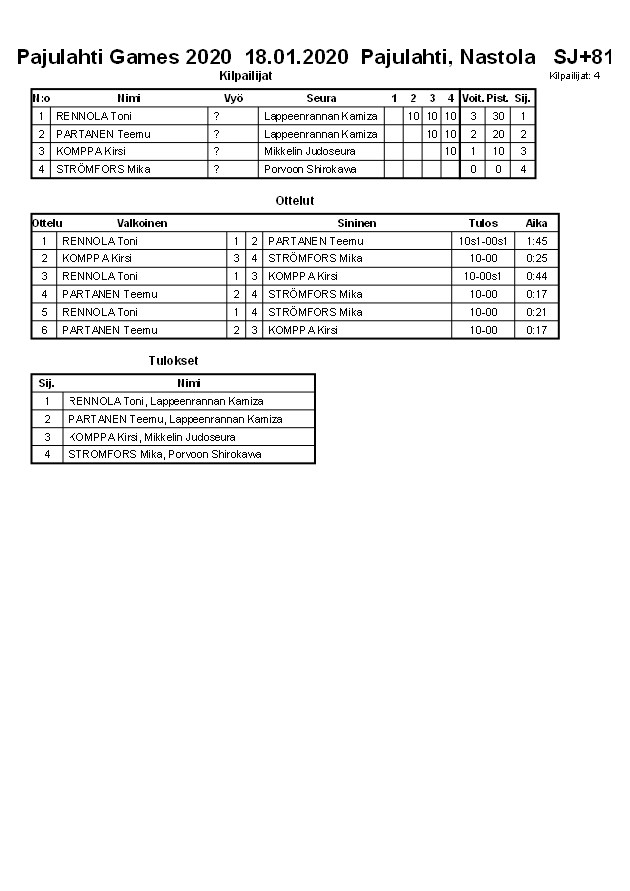 Pajulahti Games 2020 18.01.2020 Pajulahti, Nastola SJ+81

Kilpailijat

Kilpailijat: 4

| N:o | Nimi | Vyö | Seura | 1 | 2 | 3 | 4 | Voit. | Pist. | Sij. |
|---|---|---|---|---|---|---|---|---|---|---|
| 1 | RENNOLA Toni | ? | Lappeenrannan Kamiza |  | 10 | 10 | 10 | 3 | 30 | 1 |
| 2 | PARTANEN Teemu | ? | Lappeenrannan Kamiza |  |  | 10 | 10 | 2 | 20 | 2 |
| 3 | KOMPPA Kirsi | ? | Mikkelin Judoseura |  |  |  | 10 | 1 | 10 | 3 |
| 4 | STRÖMFORS Mika | ? | Porvoon Shirokawa |  |  |  |  | 0 | 0 | 4 |

Ottelut

| Ottelu | Valkoinen |  |  | Sininen | Tulos | Aika |
|---|---|---|---|---|---|---|
| 1 | RENNOLA Toni | 1 | 2 | PARTANEN Teemu | 10s1-00s1 | 1:45 |
| 2 | KOMPPA Kirsi | 3 | 4 | STRÖMFORS Mika | 10-00 | 0:25 |
| 3 | RENNOLA Toni | 1 | 3 | KOMPPA Kirsi | 10-00s1 | 0:44 |
| 4 | PARTANEN Teemu | 2 | 4 | STRÖMFORS Mika | 10-00 | 0:17 |
| 5 | RENNOLA Toni | 1 | 4 | STRÖMFORS Mika | 10-00 | 0:21 |
| 6 | PARTANEN Teemu | 2 | 3 | KOMPPA Kirsi | 10-00 | 0:17 |

Tulokset

| Sij. | Nimi |
|---|---|
| 1 | RENNOLA Toni, Lappeenrannan Kamiza |
| 2 | PARTANEN Teemu, Lappeenrannan Kamiza |
| 3 | KOMPPA Kirsi, Mikkelin Judoseura |
| 4 | STRÖMFORS Mika, Porvoon Shirokawa |